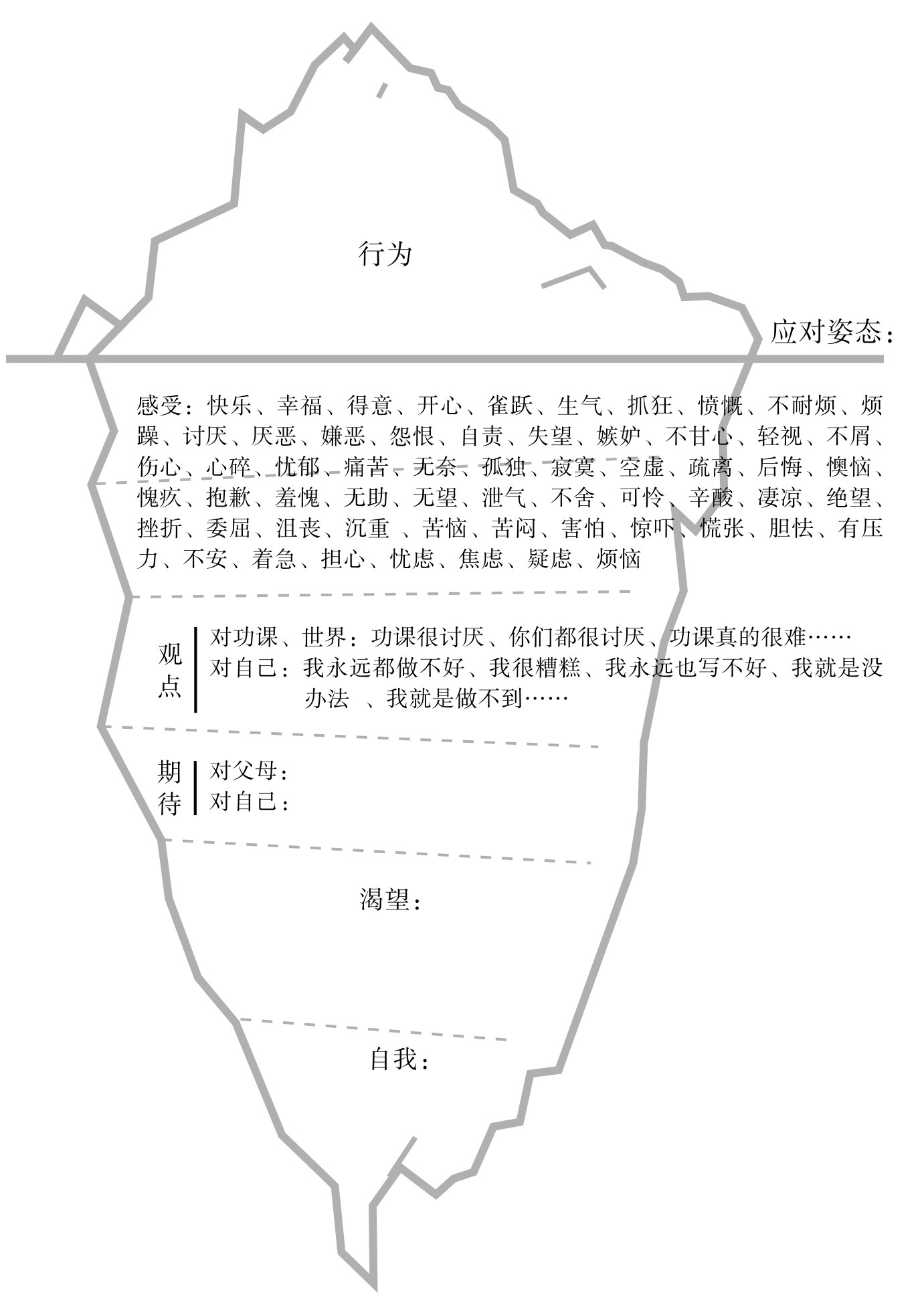 行为

应对姿态：

感受：快乐、幸福、得意、开心、雀跃、生气、抓狂、愤慨、不耐烦、烦躁、讨厌、厌恶、嫌恶、怨恨、自责、失望、嫉妒、不甘心、轻视、不屑、伤心、心碎、忧郁、痛苦、无奈、孤独、寂寞、空虚、疏离、后悔、懊恼、愧疚、抱歉、羞愧、无助、无望、泄气、不舍、可怜、辛酸、凄凉、绝望、挫折、委屈、沮丧、沉重 、苦恼、苦闷、害怕、惊吓、慌张、胆怯、有压力、不安、着急、担心、忧虑、焦虑、疑虑、烦恼

观点
对功课、世界：功课很讨厌、你们都很讨厌、功课真的很难……
对自己：我永远都做不好、我很糟糕、我永远也写不好、我就是没办法 、我就是做不到……

期待
对父母：
对自己：

渴望：

自我：